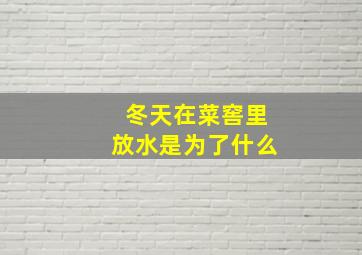 冬天在菜窖里
放水是为了什么